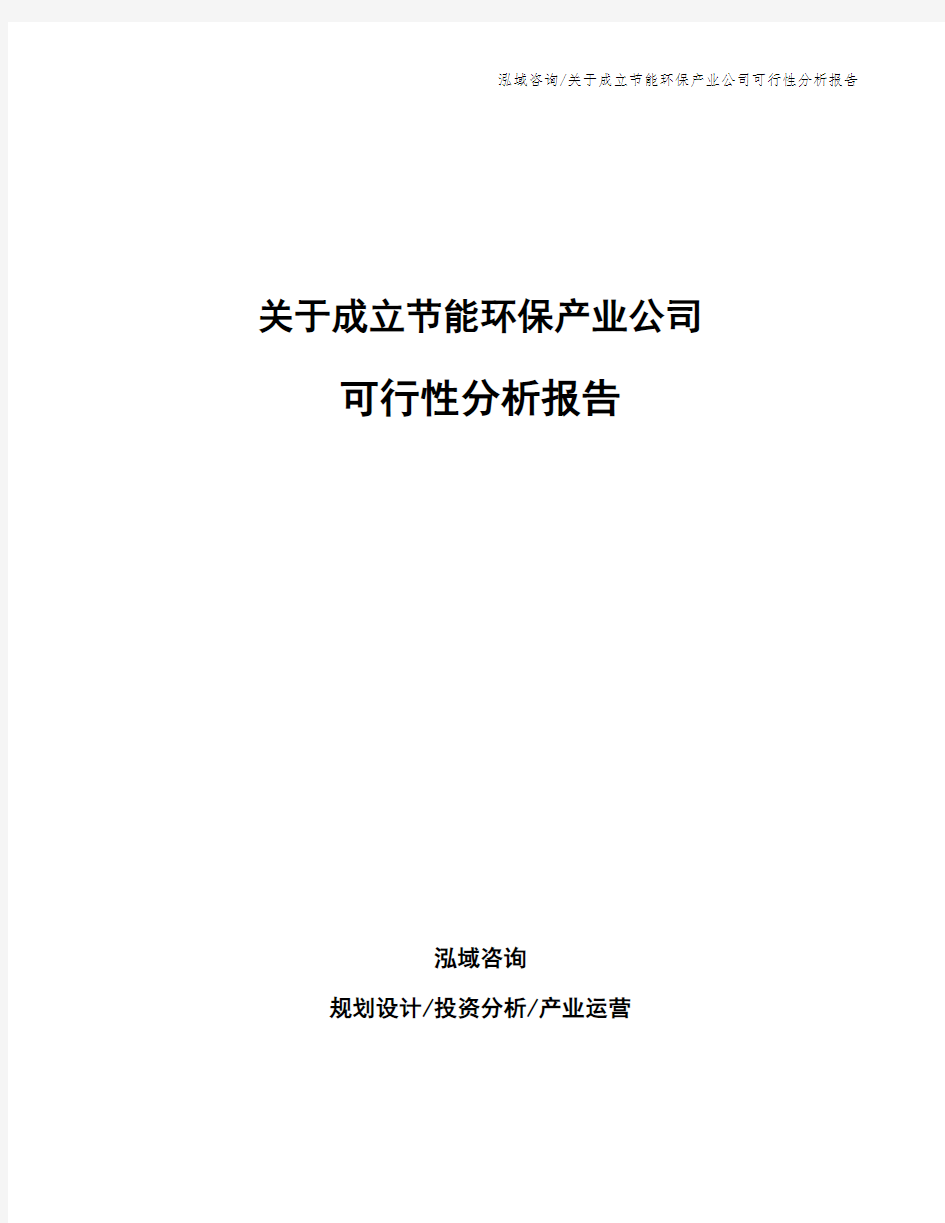 泓域咨询/关于成立节能环保产业公司可行性分析报告

关于成立节能环保产业公司

可行性分析报告

泓域咨询

规划设计/投资分析/产业运营